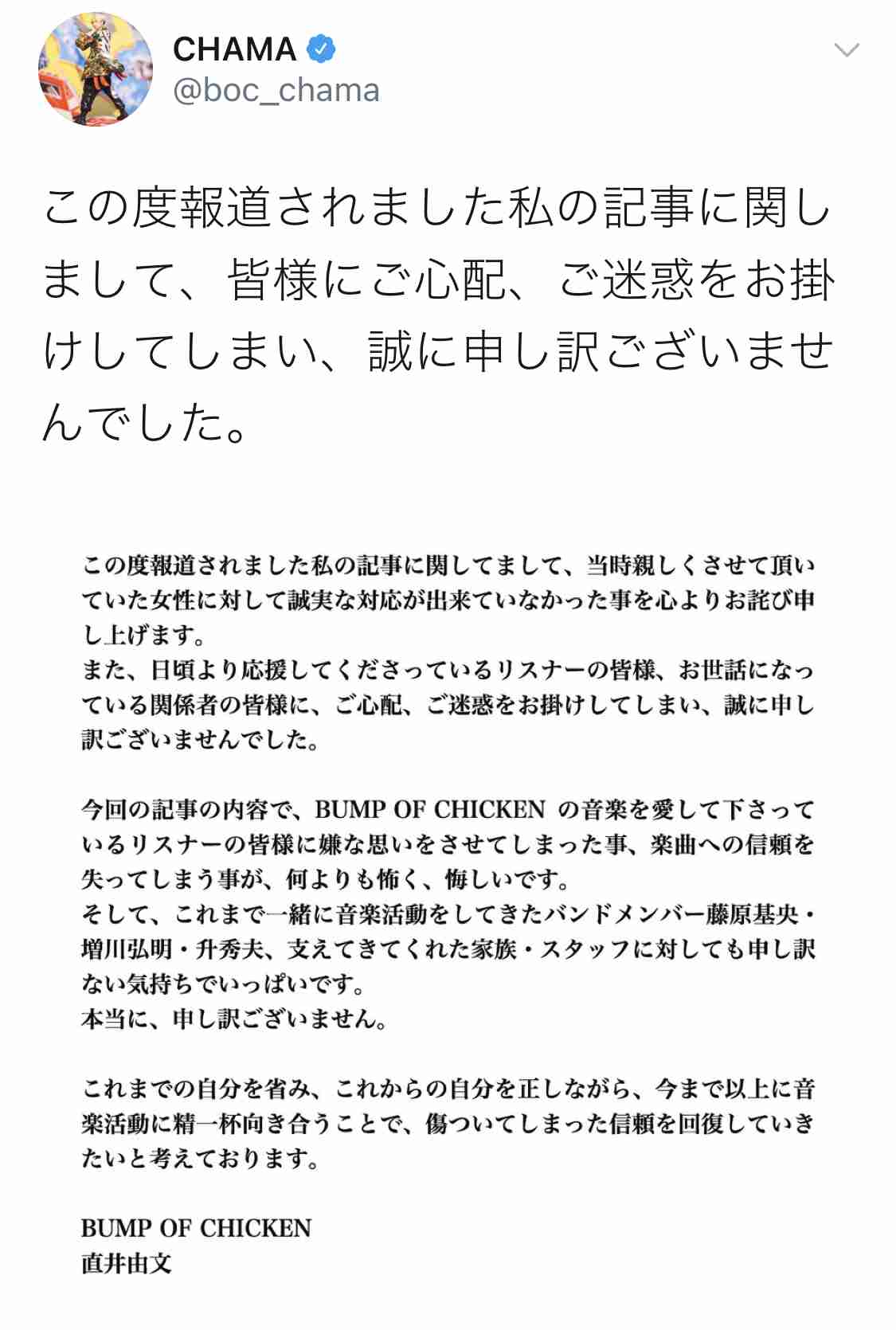 CHAMA
@boc_chama

この度報道されました私の記事に関しまして、皆様にご心配、ご迷惑をお掛けしてしまい、誠に申し訳ございませんでした。

この度報道されました私の記事に関してまして、当時親しくさせて頂いていた女性に対して誠実な対応が出来ていなかった事を心よりお詫び申し上げます。
また、日頃より応援してくださっているリスナーの皆様、お世話になっている関係者の皆様に、ご心配、ご迷惑をお掛けしてしまい、誠に申し訳ございませんでした。

今回の記事の内容で、BUMP OF CHICKEN の音楽を愛して下さっているリスナーの皆様に嫌な思いをさせてしまった事、楽曲への信頼を失ってしまう事が、何よりも怖く、悔しいです。
そして、これまで一緒に音楽活動をしてきたバンドメンバー藤原基央・増川弘明・升秀夫、支えてきてくれた家族・スタッフに対しても申し訳ない気持ちでいっぱいです。
本当に、申し訳ございません。

これまでの自分を省み、これからの自分を正しながら、今まで以上に音楽活動に精一杯向き合うことで、傷ついてしまった信頼を回復していきたいと考えております。

BUMP OF CHICKEN
直井由文